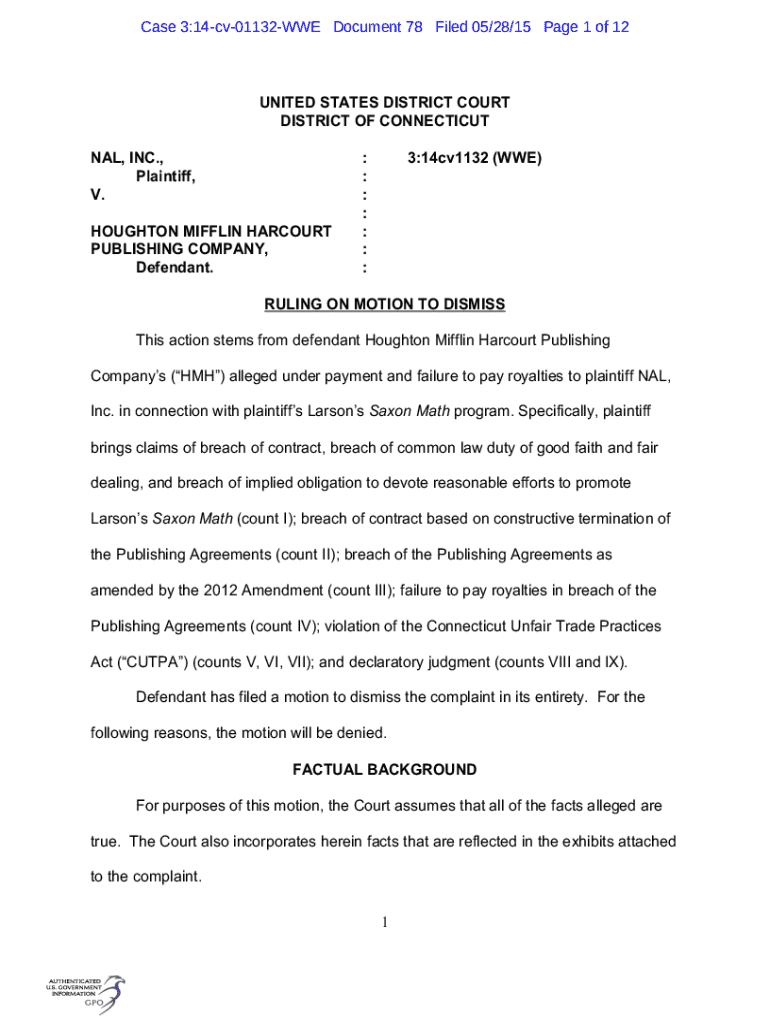 Case 3:14-cv-01132-WWE Document 78 Filed 05/28/15 Page 1 of 12

UNITED STATES DISTRICT COURT
DISTRICT OF CONNECTICUT

NAL, INC., : 3:14cv1132 (WWE)
Plaintiff, :
V. :
:
HOUGHTON MIFFLIN HARCOURT :
PUBLISHING COMPANY, :
Defendant. :

RULING ON MOTION TO DISMISS

This action stems from defendant Houghton Mifflin Harcourt Publishing Company's ("HMH") alleged under payment and failure to pay royalties to plaintiff NAL, Inc. in connection with plaintiff's Larson's Saxon Math program. Specifically, plaintiff brings claims of breach of contract, breach of common law duty of good faith and fair dealing, and breach of implied obligation to devote reasonable efforts to promote Larson's Saxon Math (count I); breach of contract based on constructive termination of the Publishing Agreements (count II); breach of the Publishing Agreements as amended by the 2012 Amendment (count III); failure to pay royalties in breach of the Publishing Agreements (count IV); violation of the Connecticut Unfair Trade Practices Act ("CUTPA") (counts V, VI, VII); and declaratory judgment (counts VIII and IX).

Defendant has filed a motion to dismiss the complaint in its entirety. For the following reasons, the motion will be denied.

FACTUAL BACKGROUND

For purposes of this motion, the Court assumes that all of the facts alleged are true. The Court also incorporates herein facts that are reflected in the exhibits attached to the complaint.

1

AUTHENTICATED
U.S. GOVERNMENT
INFORMATION
GPO